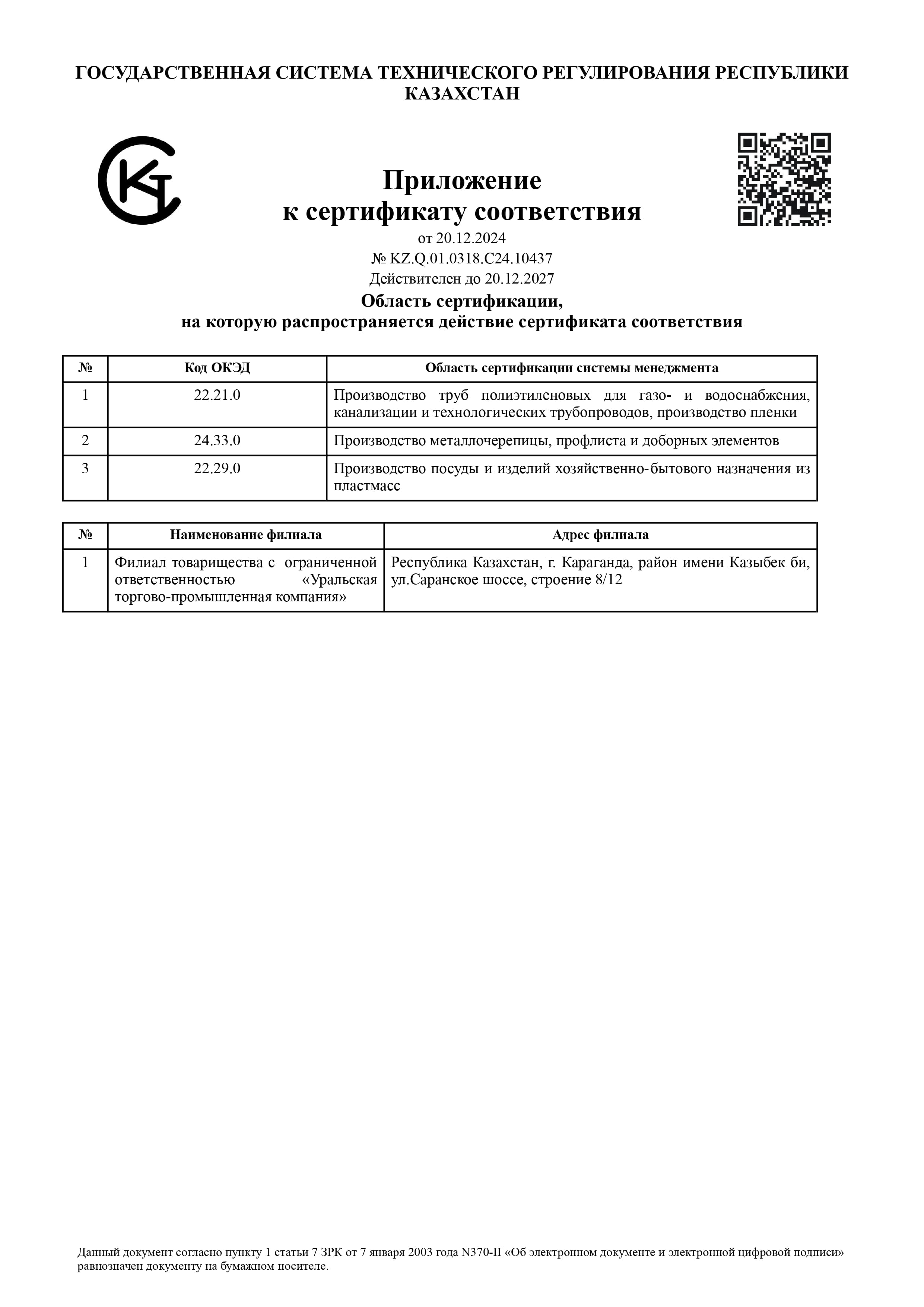 ГОСУДАРСТВЕННАЯ СИСТЕМА ТЕХНИЧЕСКОГО РЕГУЛИРОВАНИЯ РЕСПУБЛИКИ КАЗАХСТАН

Приложение
к сертификату соответствия
от 20.12.2024
№ KZ.Q.01.0318.C24.10437
Действителен до 20.12.2027

Область сертификации,
на которую распространяется действие сертификата соответствия

| № | Код ОКЭД | Область сертификации системы менеджмента |
|---|---|---|
| 1 | 22.21.0 | Производство труб полиэтиленовых для газо- и водоснабжения, канализации и технологических трубопроводов, производство пленки |
| 2 | 24.33.0 | Производство металлочерепицы, профлиста и доборных элементов |
| 3 | 22.29.0 | Производство посуды и изделий хозяйственно-бытового назначения из пластмасс |

| № | Наименование филиала | Адрес филиала |
|---|---|---|
| 1 | Филиал товарищества с ограниченной ответственностью «Уральская торгово-промышленная компания» | Республика Казахстан, г. Караганда, район имени Казыбек би, ул.Саранское шоссе, строение 8/12 |

Данный документ согласно пункту 1 статьи 7 ЗРК от 7 января 2003 года N370-II «Об электронном документе и электронной цифровой подписи» равнозначен документу на бумажном носителе.